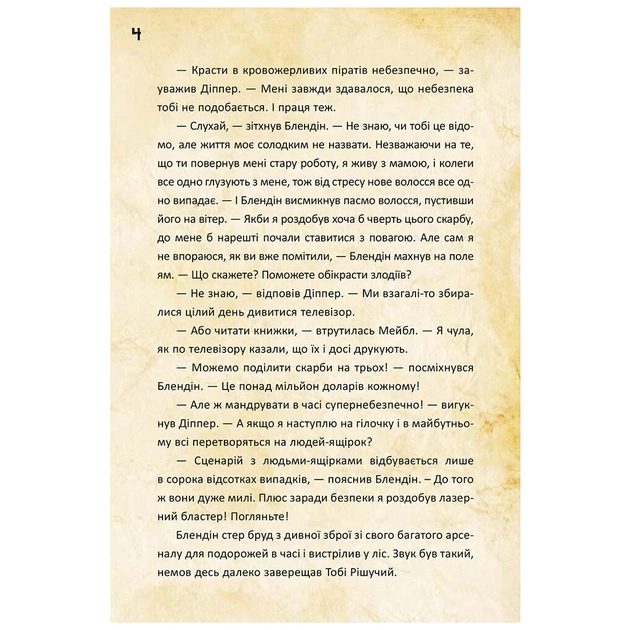 4

— Красти в кровожерливих піратів небезпечно, — зауважив Діппер. — Мені завжди здавалося, що небезпека тобі не подобається. І праця теж.

— Слухай, — зітхнув Блендін. — Не знаю, чи тобі це відомо, але життя моє солодким не назвати. Незважаючи на те, що ти повернув мені стару роботу, я живу з мамою, і колеги все одно глузують з мене, тож від стресу нове волосся все одно випадає. — І Блендін висмикнув пасмо волосся, пустивши його на вітер. — Якби я роздобув хоча б чверть цього скарбу, до мене б нарешті почали ставитися з повагою. Але сам я не впораюся, як ви вже помітили, — Блендін махнув на поле ям. — Що скажете? Поможете обікрасти злодіїв?

— Не знаю, — відповів Діппер. — Ми взагалі-то збиралися цілий день дивитися телевізор.

— Або читати книжки, — втрутилась Мейбл. — Я чула, як по телевізору казали, що їх і досі друкують.

— Можемо поділити скарби на трьох! — посміхнувся Блендін. — Це понад мільйон доларів кожному!

— Але ж мандрувати в часі супернебезпечно! — вигукнув Діппер. — А якщо я наступлю на гілочку і в майбутньому всі перетворяться на людей-ящірок?

— Сценарій з людьми-ящірками відбувається лише в сорока відсотках випадків, — пояснив Блендін. – До того ж вони дуже милі. Плюс заради безпеки я роздобув лазерний бластер! Погляньте!

Блендін стер бруд з дивної зброї зі свого багатого арсеналу для подорожей в часі і вистрілив у ліс. Звук був такий, немов десь далеко заверещав Тобі Рішучий.